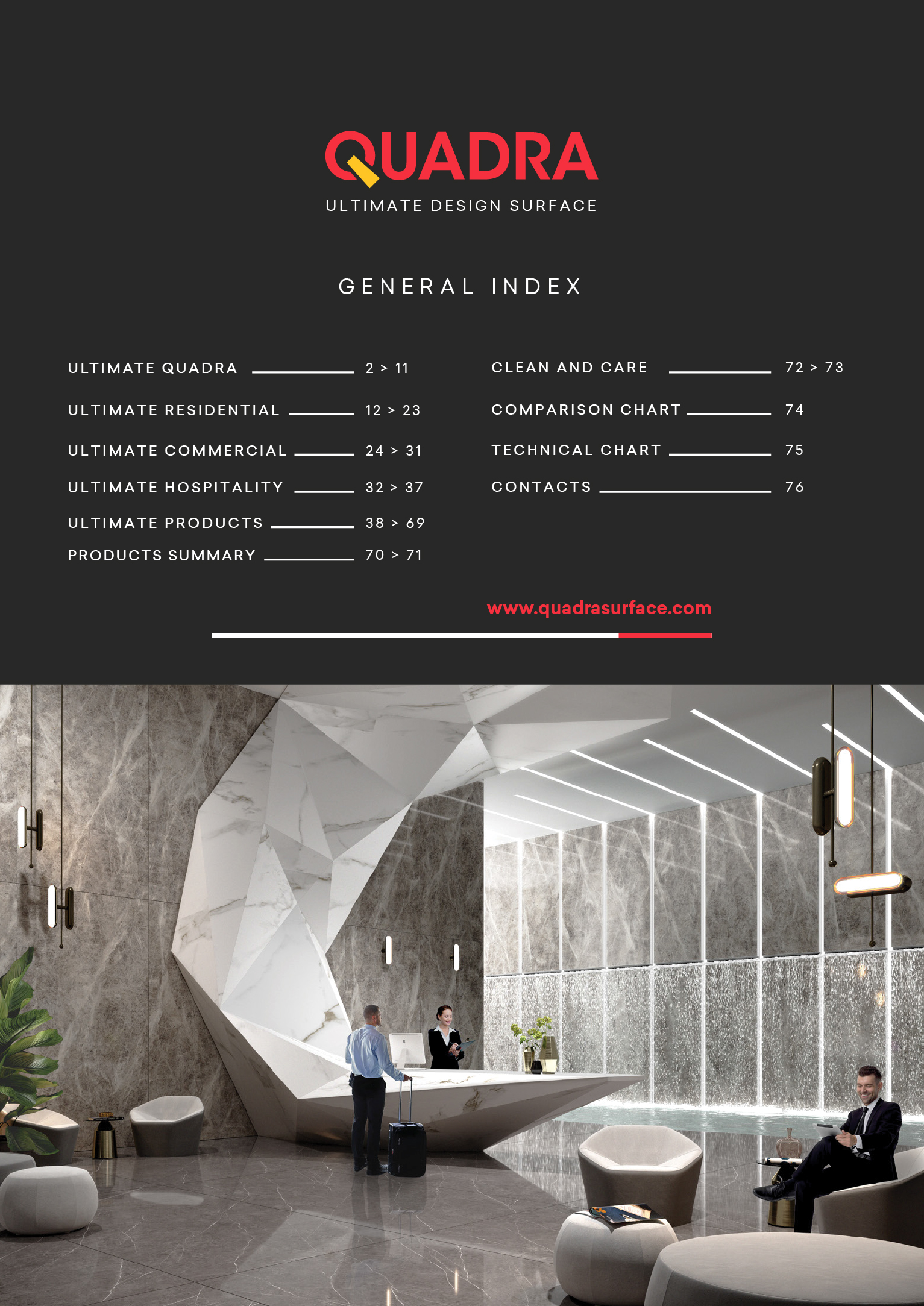 QUADRA
ULTIMATE DESIGN SURFACE

GENERAL INDEX

ULTIMATE QUADRA 2 > 11
ULTIMATE RESIDENTIAL 12 > 23
ULTIMATE COMMERCIAL 24 > 31
ULTIMATE HOSPITALITY 32 > 37
ULTIMATE PRODUCTS 38 > 69
PRODUCTS SUMMARY 70 > 71

CLEAN AND CARE 72 > 73
COMPARISON CHART 74
TECHNICAL CHART 75
CONTACTS 76

www.quadrasurface.com